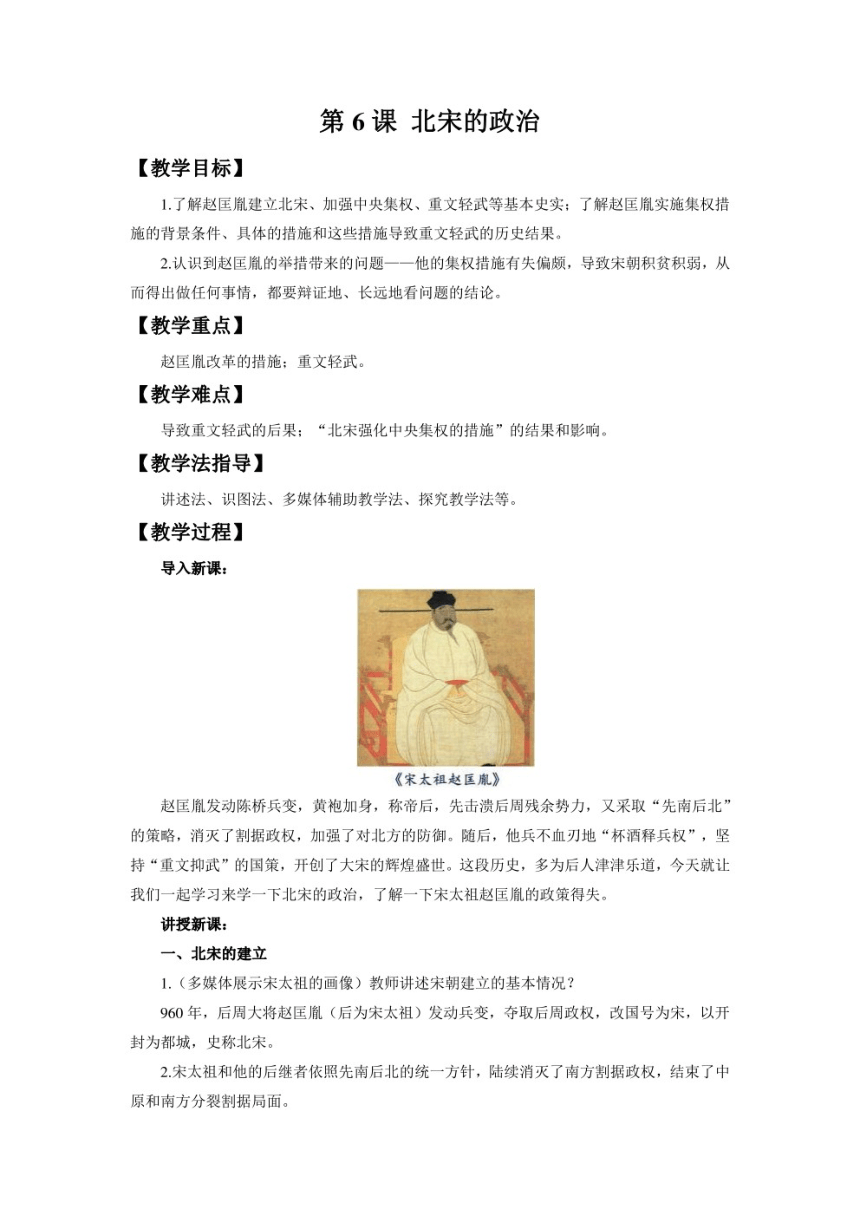 第 6 课 北宋的政治

【教学目标】

1.了解赵匡胤建立北宋、加强中央集权、重文轻武等基本史实；了解赵匡胤实施集权措施的背景条件、具体的措施和这些措施导致重文轻武的历史结果。

2.认识到赵匡胤的举措带来的问题——他的集权措施有失偏颇，导致宋朝积贫积弱，从而得出做任何事情，都要辩证地、长远地看问题的结论。

【教学重点】

赵匡胤改革的措施；重文轻武。

【教学难点】

导致重文轻武的后果；“北宋强化中央集权的措施”的结果和影响。

【教学法指导】

讲述法、识图法、多媒体辅助教学法、探究教学法等。

【教学过程】

导入新课：

《宋太祖赵匡胤》

赵匡胤发动陈桥兵变，黄袍加身，称帝后，先击溃后周残余势力，又采取“先南后北”的策略，消灭了割据政权，加强了对北方的防御。随后，他兵不血刃地“杯酒释兵权”，坚持“重文抑武”的国策，开创了大宋的辉煌盛世。这段历史，多为后人津津乐道，今天就让我们一起学习来学一下北宋的政治，了解一下宋太祖赵匡胤的政策得失。

讲授新课：

一、北宋的建立

1.（多媒体展示宋太祖的画像）教师讲述宋朝建立的基本情况？

960 年，后周大将赵匡胤（后为宋太祖）发动兵变，夺取后周政权，改国号为宋，以开封为都城，史称北宋。

2.宋太祖和他的后继者依照先南后北的统一方针，陆续消灭了南方割据政权，结束了中原和南方分裂割据局面。